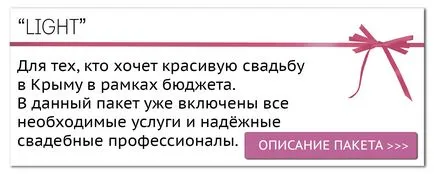 "LIGHT"

Для тех, кто хочет красивую свадьбу в Крыму в рамках бюджета.
В данный пакет уже включены все необходимые услуги и надёжные свадебные профессионалы.

ОПИСАНИЕ ПАКЕТА >>>